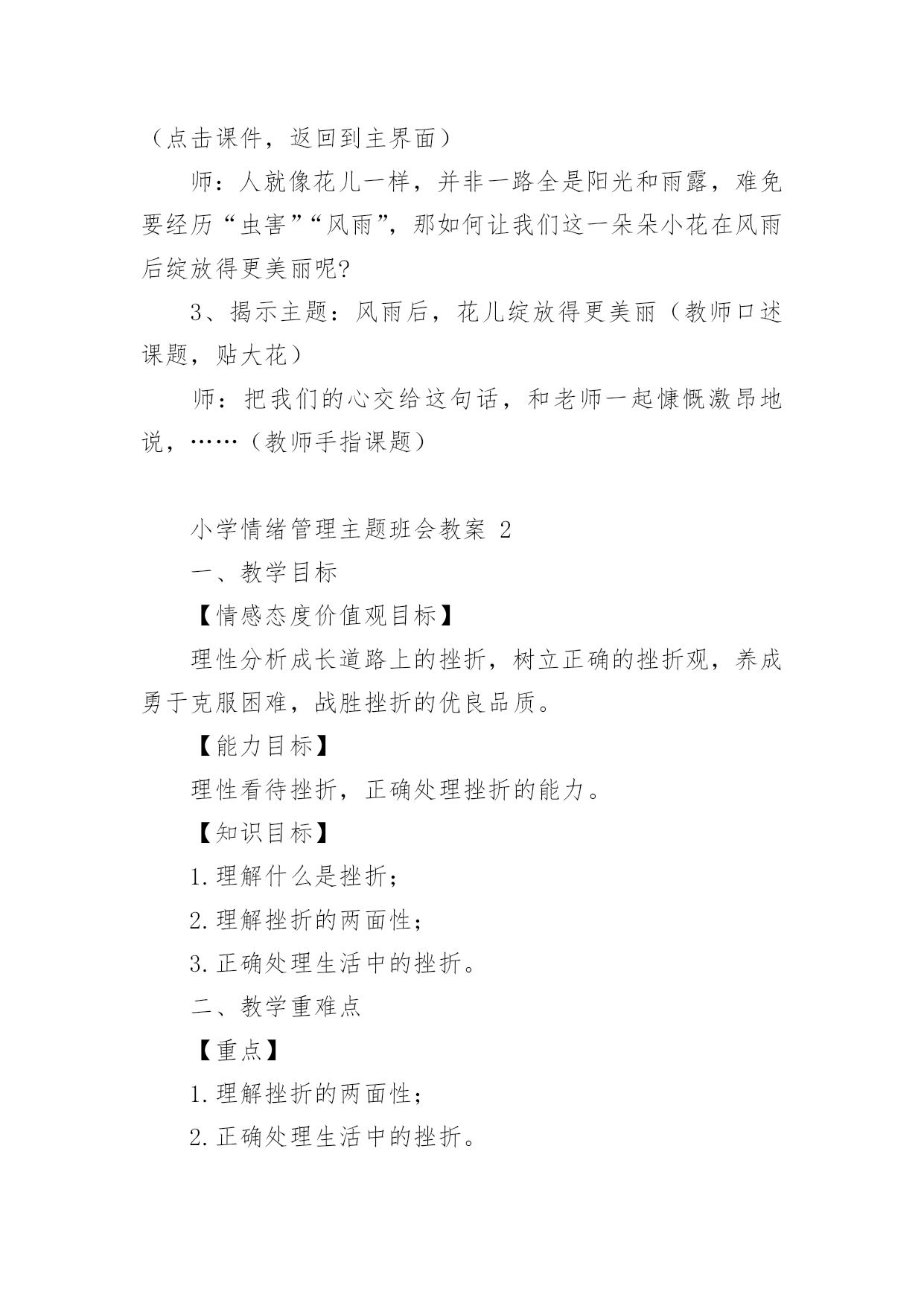 （点击课件，返回到主界面）

师：人就像花儿一样，并非一路全是阳光和雨露，难免要经历“虫害”“风雨”，那如何让我们这一朵朵小花在风雨后绽放得更美丽呢?

3、揭示主题：风雨后，花儿绽放得更美丽（教师口述课题，贴大花）

师：把我们的心交给这句话，和老师一起慷慨激昂地说，……（教师手指课题）

小学情绪管理主题班会教案 2

一、教学目标

【情感态度价值观目标】

理性分析成长道路上的挫折，树立正确的挫折观，养成勇于克服困难，战胜挫折的优良品质。

【能力目标】

理性看待挫折，正确处理挫折的能力。

【知识目标】

1.理解什么是挫折;

2.理解挫折的两面性;

3.正确处理生活中的挫折。

二、教学重难点

【重点】

1.理解挫折的两面性;

2.正确处理生活中的挫折。